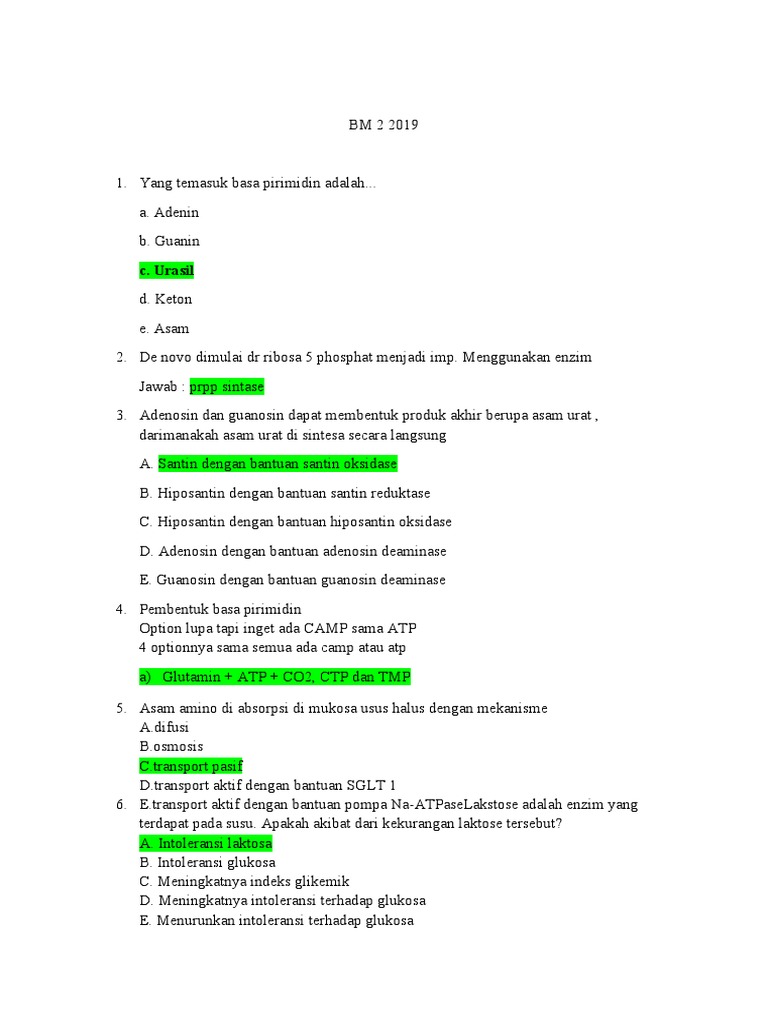 BM 2 2019

1. Yang temasuk basa pirimidin adalah...

a. Adenin

b. Guanin

c. Urasil

d. Keton

e. Asam

2. De novo dimulai dr ribosa 5 phosphat menjadi imp. Menggunakan enzim

Jawab : prpp sintase

3. Adenosin dan guanosin dapat membentuk produk akhir berupa asam urat , darimanakah asam urat di sintesa secara langsung

A. Santin dengan bantuan santin oksidase

B. Hiposantin dengan bantuan santin reduktase

C. Hiposantin dengan bantuan hiposantin oksidase

D. Adenosin dengan bantuan adenosin deaminase

E. Guanosin dengan bantuan guanosin deaminase

4. Pembentuk basa pirimidin
Option lupa tapi inget ada CAMP sama ATP
4 optionnya sama semua ada camp atau atp

a) Glutamin + ATP + CO2, CTP dan TMP

5. Asam amino di absorpsi di mukosa usus halus dengan mekanisme
A.difusi
B.osmosis
C.transport pasif
D.transport aktif dengan bantuan SGLT 1

6. E.transport aktif dengan bantuan pompa Na-ATPaseLakstose adalah enzim yang terdapat pada susu. Apakah akibat dari kekurangan laktose tersebut?
A. Intoleransi laktosa
B. Intoleransi glukosa
C. Meningkatnya indeks glikemik
D. Meningkatnya intoleransi terhadap glukosa
E. Menurunkan intoleransi terhadap glukosa